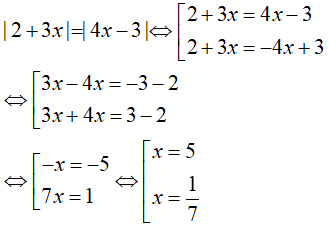 $|2+3x|=|4x-3| \Leftrightarrow \left[\begin{array}{l} 2+3x=4x-3 \\ 2+3x=-4x+3 \end{array}\right.$

$\Leftrightarrow \left[\begin{array}{l} 3x-4x=-3-2 \\ 3x+4x=3-2 \end{array}\right.$

$\Leftrightarrow \left[\begin{array}{l} -x=-5 \\ 7x=1 \end{array}\right. \Leftrightarrow \left[\begin{array}{l} x=5 \\ x=\frac{1}{7} \end{array}\right.$